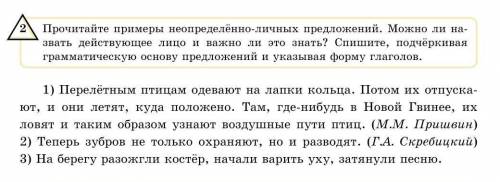 2

Прочитайте примеры неопределённо-личных предложений. Можно ли назвать действующее лицо и важно ли это знать? Спишите, подчёркивая грамматическую основу предложений и указывая форму глаголов.

1) Перелётным птицам одевают на лапки кольца. Потом их отпускают, и они летят, куда положено. Там, где-нибудь в Новой Гвинее, их ловят и таким образом узнают воздушные пути птиц. (М.М. Пришвин) 2) Теперь зубров не только охраняют, но и разводят. (Г.А. Скребицкий) 3) На берегу разожгли костёр, начали варить уху, затянули песню.